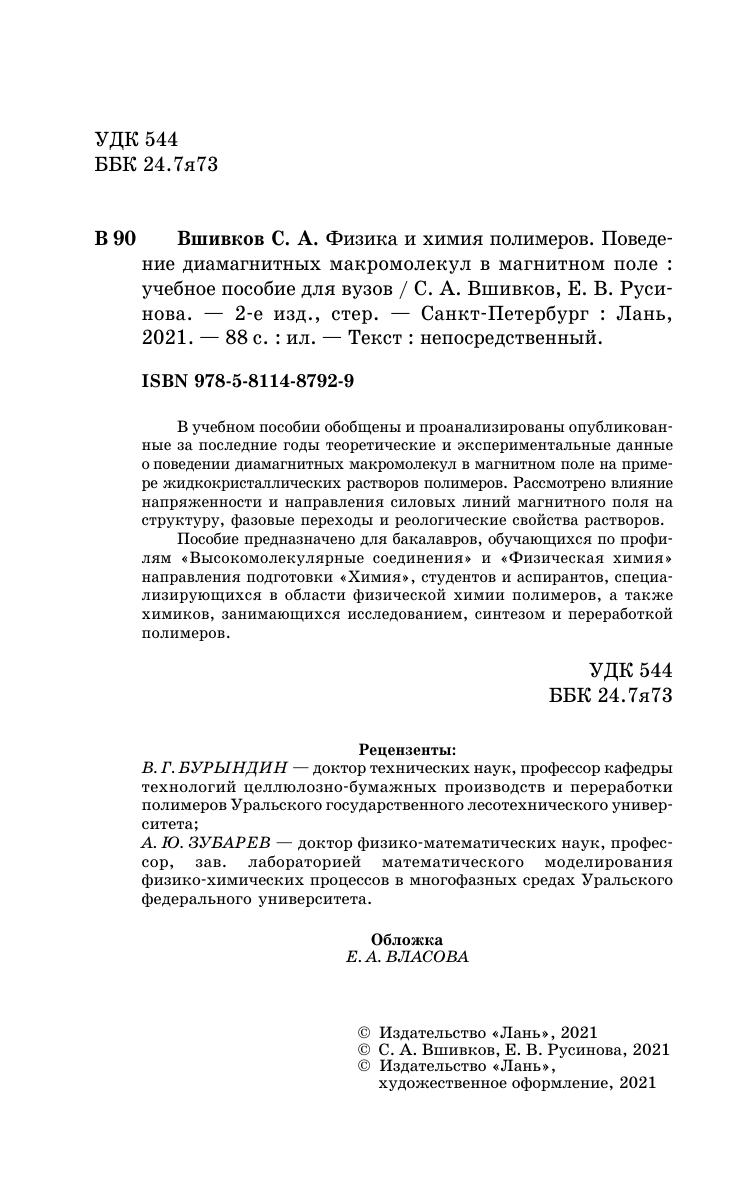 УДК 544
ББК 24.7я73

В 90 Вшивков С. А. Физика и химия полимеров. Поведение диамагнитных макромолекул в магнитном поле : учебное пособие для вузов / С. А. Вшивков, Е. В. Русинова. — 2-е изд., стер. — Санкт-Петербург : Лань, 2021. — 88 с. : ил. — Текст : непосредственный.

ISBN 978-5-8114-8792-9

В учебном пособии обобщены и проанализированы опубликованные за последние годы теоретические и экспериментальные данные о поведении диамагнитных макромолекул в магнитном поле на примере жидкокристаллических растворов полимеров. Рассмотрено влияние напряженности и направления силовых линий магнитного поля на структуру, фазовые переходы и реологические свойства растворов.

Пособие предназначено для бакалавров, обучающихся по профилям «Высокомолекулярные соединения» и «Физическая химия» направления подготовки «Химия», студентов и аспирантов, специализирующихся в области физической химии полимеров, а также химиков, занимающихся исследованием, синтезом и переработкой полимеров.

УДК 544
ББК 24.7я73

Рецензенты:
В. Г. БУРЫНДИН — доктор технических наук, профессор кафедры технологий целлюлозно-бумажных производств и переработки полимеров Уральского государственного лесотехнического университета;
А. Ю. ЗУБАРЕВ — доктор физико-математических наук, профессор, зав. лабораторией математического моделирования физико-химических процессов в многофазных средах Уральского федерального университета.

Обложка
Е. А. ВЛАСОВА

© Издательство «Лань», 2021
© С. А. Вшивков, Е. В. Русинова, 2021
© Издательство «Лань», художественное оформление, 2021